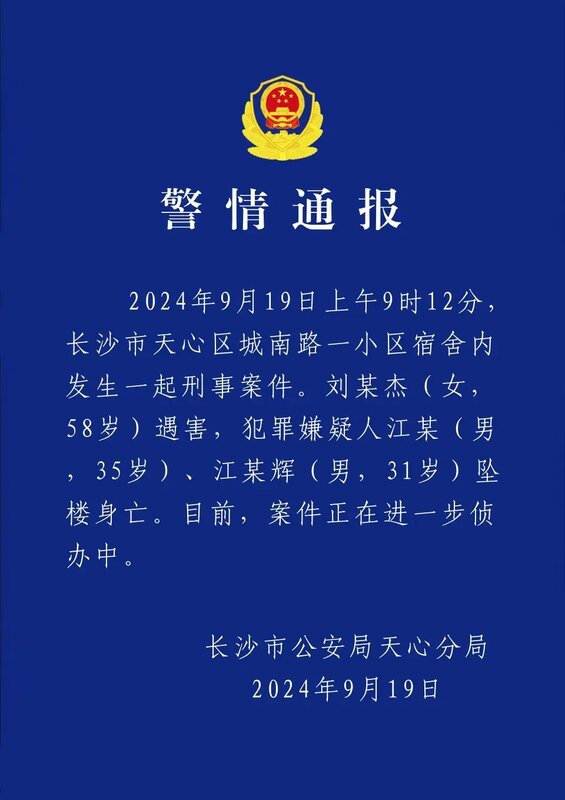 警情通报

2024年9月19日上午9时12分，长沙市天心区城南路一小区宿舍内发生一起刑事案件。刘某杰（女，58岁）遇害，犯罪嫌疑人江某（男，35岁）、江某辉（男，31岁）坠楼身亡。目前，案件正在进一步侦办中。

长沙市公安局天心分局
2024年9月19日